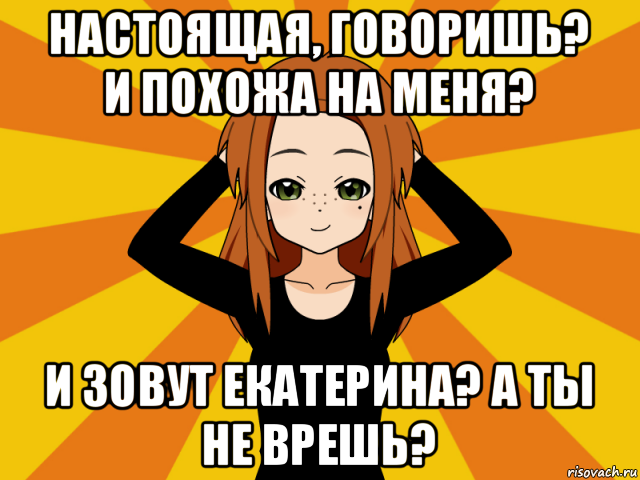 НАСТОЯЩАЯ, ГОВОРИШЬ? И ПОХОЖА НА МЕНЯ?

И ЗОВУТ ЕКАТЕРИНА? А ТЫ НЕ ВРЕШЬ?

risovach.ru